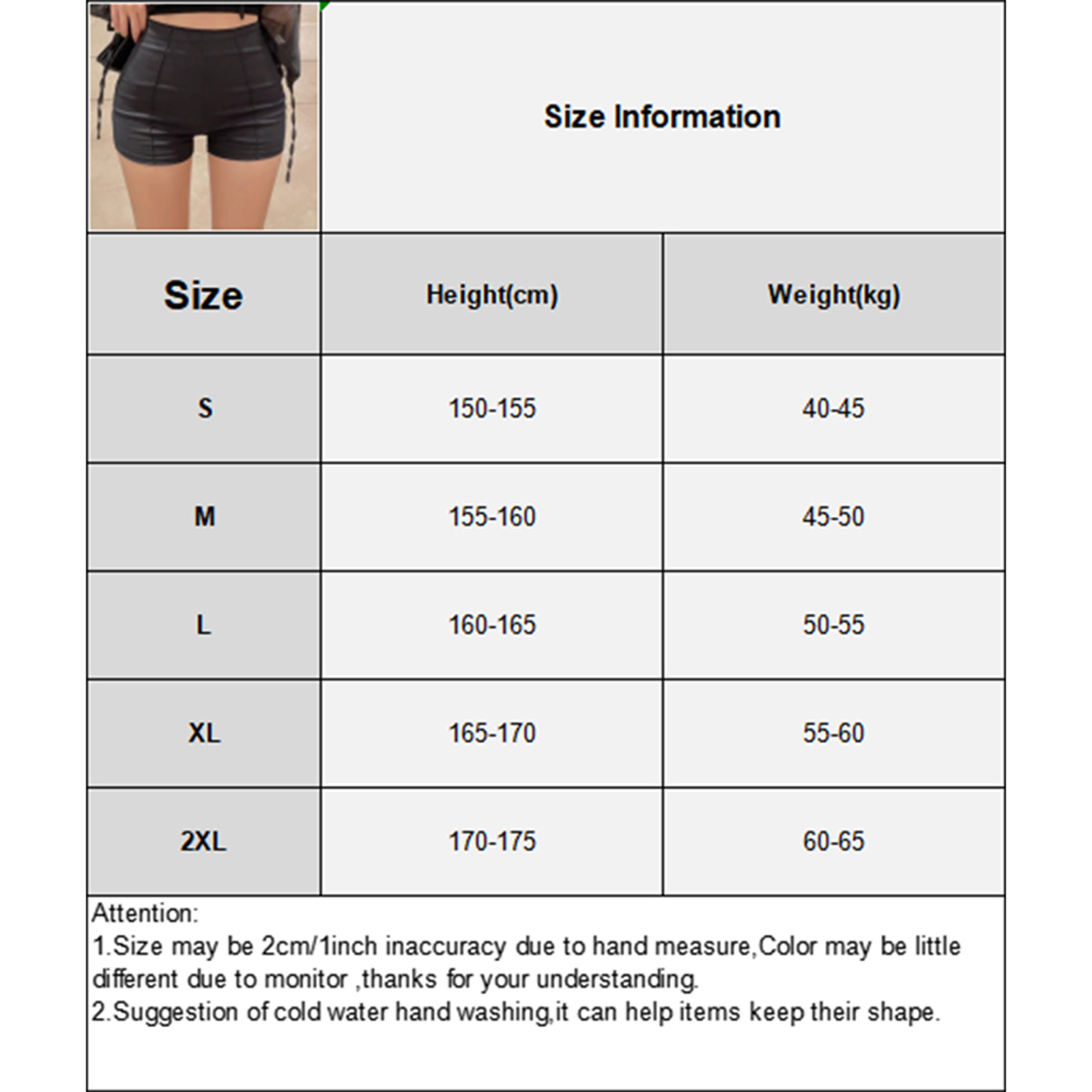 Size Information

| Size | Height(cm) | Weight(kg) |
|---|---|---|
| S | 150-155 | 40-45 |
| M | 155-160 | 45-50 |
| L | 160-165 | 50-55 |
| XL | 165-170 | 55-60 |
| 2XL | 170-175 | 60-65 |

Attention:
1.Size may be 2cm/1inch inaccuracy due to hand measure,Color may be little different due to monitor ,thanks for your understanding.
2.Suggestion of cold water hand washing,it can help items keep their shape.